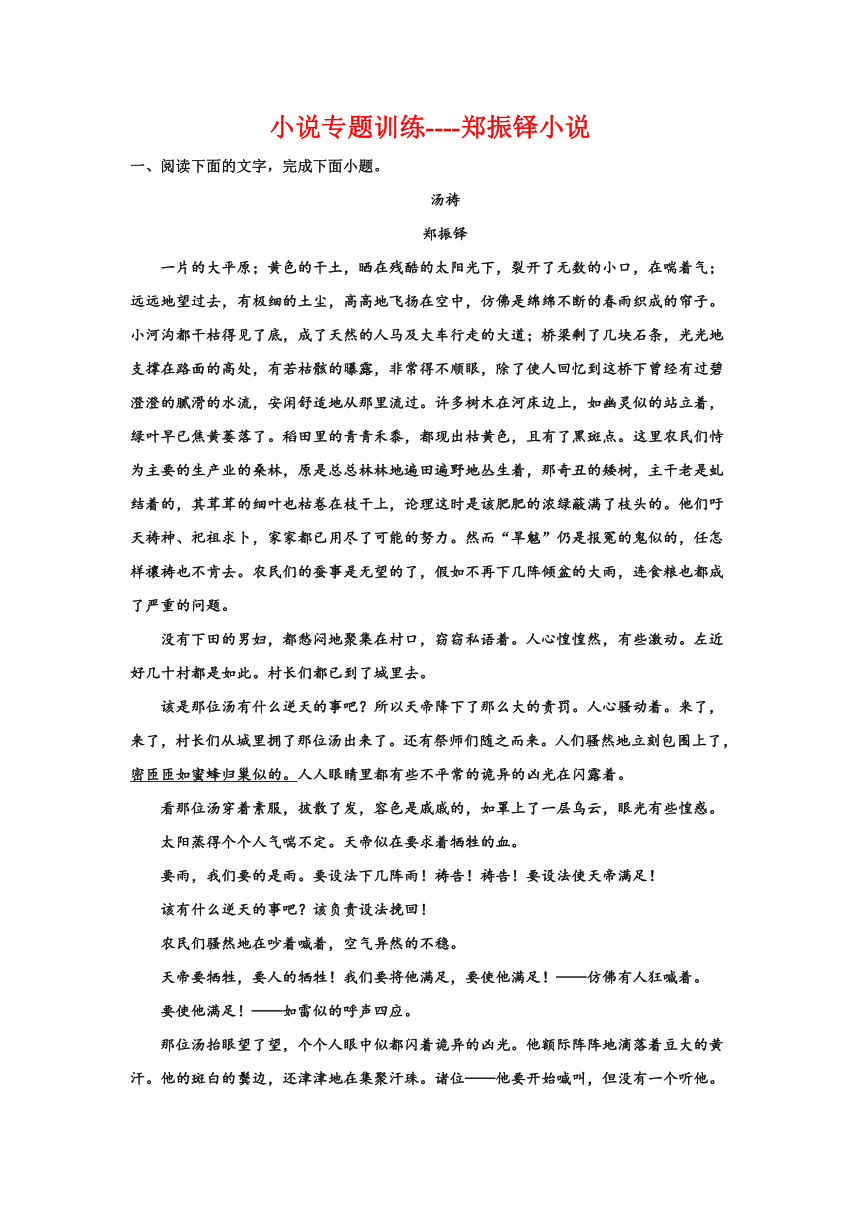 小说专题训练----郑振铎小说

一、阅读下面的文字，完成下面小题。

汤祷

郑振铎

一片的大平原；黄色的干土，晒在残酷的太阳光下，裂开了无数的小口，在喘着气；远远地望过去，有极细的土尘，高高地飞扬在空中，仿佛是绵绵不断的春雨织成的帘子。小河沟都干枯得见了底，成了天然的人马及大车行走的大道；桥梁剩了几块石条，光光地支撑在路面的高处，有若枯骸的曝露，非常得不顺眼，除了使人回忆到这桥下曾经有过碧澄澄的腻滑的水流，安闲舒适地从那里流过。许多树木在河床边上，如幽灵似的站立着，绿叶早已焦黄萎落了。稻田里的青青禾黍，都现出枯黄色，且有了黑斑点。这里农民们恃为主要的生产业的桑林，原是总总林林地遍田遍野地丛生着，那奇丑的矮树，主干老是虬结着的，其茸茸的细叶也枯卷在枝干上，论理这时是该肥肥的浓绿蔽满了枝头的。他们吁天祷神、祀祖求卜，家家都已用尽了可能的努力。然而“旱魃”仍是报冤的鬼似的，任怎样禳祷也不肯去。农民们的蚕事是无望的了，假如不再下几阵倾盆的大雨，连食粮也都成了严重的问题。

没有下田的男妇，都愁闷地聚集在村口，窃窃私语着。人心惶惶然，有些激动。左近好几十村都是如此。村长们都已到了城里去。

该是那位汤有什么逆天的事吧？所以天帝降下了那么大的责罚。人心骚动着。来了，来了，村长们从城里拥了那位汤出来了。还有祭师们随之而来。人们骚然地立刻包围上了，密匝匝如蜜蜂归巢似的。人人眼睛里都有些不平常的诡异的凶光在闪露着。

看那位汤穿着素服，披散了发，容色是戚戚的，如罩上了一层乌云，眼光有些惶惑。

太阳蒸得个个人气喘不定。天帝似在要求着牺牲的血。

要雨，我们要的是雨。要设法下几阵雨！祷告！祷告！要设法使天帝满足！

该有什么逆天的事吧？该负责设法挽回！

农民们骚然地在吵着喊着，空气异然的不稳。

天帝要牺牲，要人的牺牲！我们要将他满足，要使他满足！——仿佛有人狂喊着。

要使他满足！——如雷似的呼声四应。

那位汤抬眼望了望，个个人眼中似都闪着诡异的凶光。他额际阵阵地滴落着豆大的黄汗。他的斑白的鬓边，还津津地在集聚汗珠。诸位——他要开始喊叫，但没有一个听他。